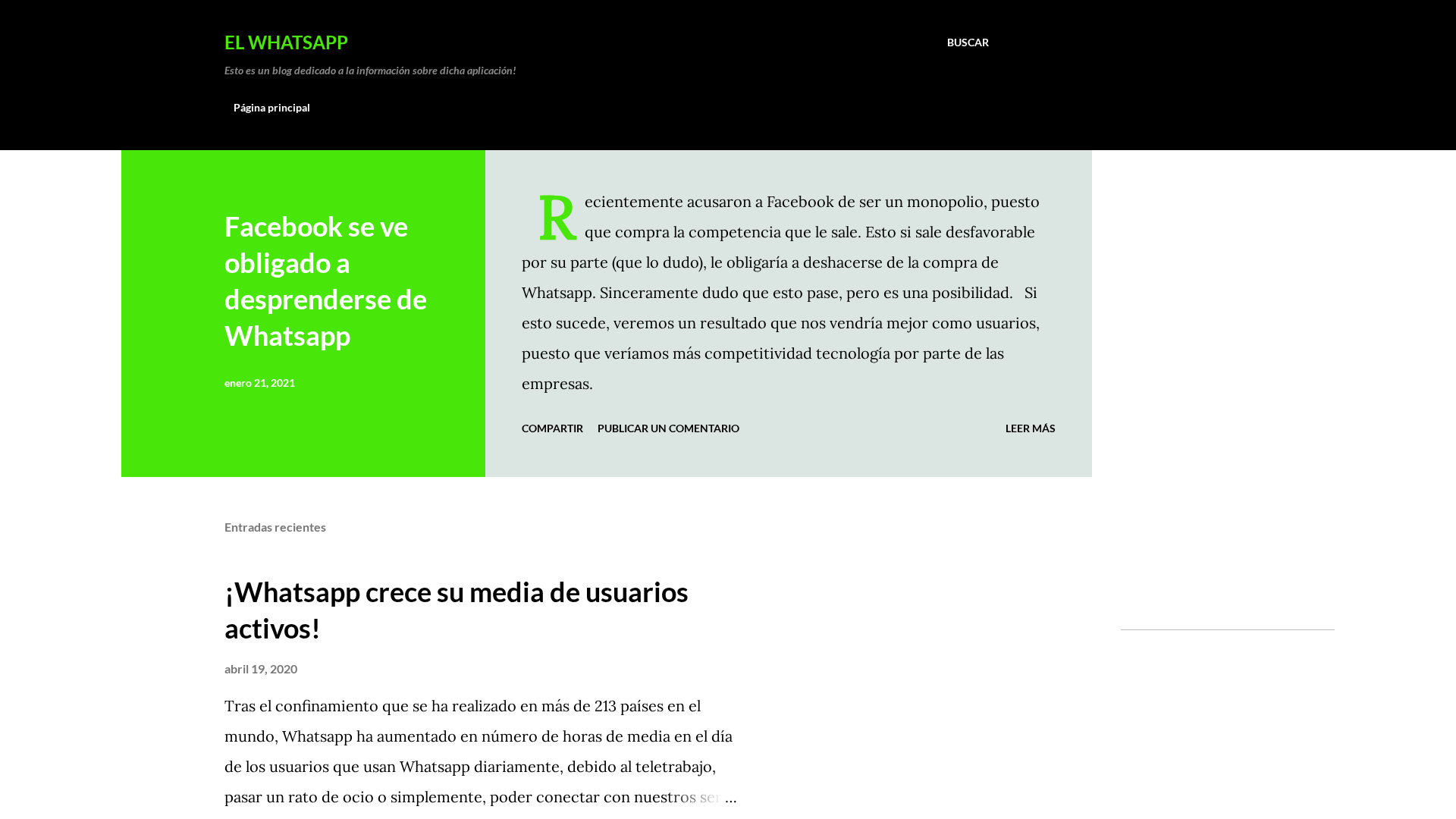 EL WHATSAPP

BUSCAR

Esto es un blog dedicado a la información sobre dicha aplicación!

Página principal

Facebook se ve obligado a desprenderse de Whatsapp

enero 21, 2021

Recientemente acusaron a Facebook de ser un monopolio, puesto que compra la competencia que le sale. Esto si sale desfavorable por su parte (que lo dudo), le obligaría a deshacerse de la compra de Whatsapp. Sinceramente dudo que esto pase, pero es una posibilidad. Si esto sucede, veremos un resultado que nos vendría mejor como usuarios, puesto que veríamos más competitividad tecnología por parte de las empresas.

COMPARTIR PUBLICAR UN COMENTARIO LEER MÁS

Entradas recientes

¡Whatsapp crece su media de usuarios activos!

abril 19, 2020

Tras el confinamiento que se ha realizado en más de 213 países en el mundo, Whatsapp ha aumentado en número de horas de media en el día de los usuarios que usan Whatsapp diariamente, debido al teletrabajo, pasar un rato de ocio o simplemente, poder conectar con nuestros ser …